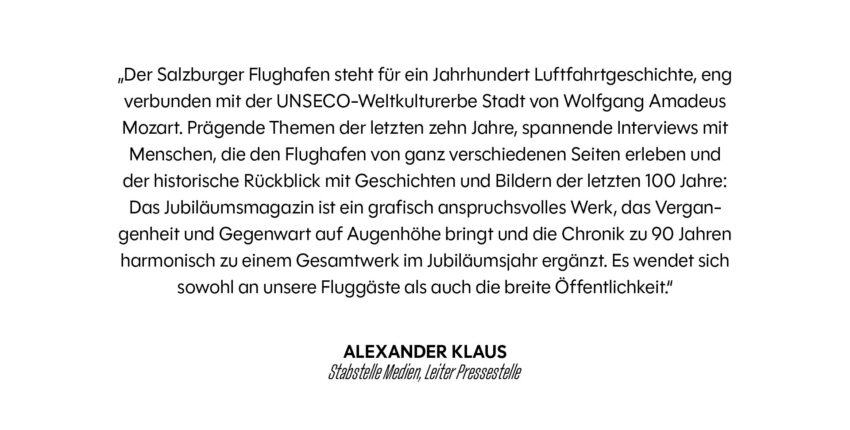 „Der Salzburger Flughafen steht für ein Jahrhundert Luftfahrtgeschichte, eng verbunden mit der UNSECO-Weltkulturerbe Stadt von Wolfgang Amadeus Mozart. Prägende Themen der letzten zehn Jahre, spannende Interviews mit Menschen, die den Flughafen von ganz verschiedenen Seiten erleben und der historische Rückblick mit Geschichten und Bildern der letzten 100 Jahre: Das Jubiläumsmagazin ist ein grafisch anspruchsvolles Werk, das Vergangenheit und Gegenwart auf Augenhöhe bringt und die Chronik zu 90 Jahren harmonisch zu einem Gesamtwerk im Jubiläumsjahr ergänzt. Es wendet sich sowohl an unsere Fluggäste als auch die breite Öffentlichkeit."

ALEXANDER KLAUS
Stabstelle Medien, Leiter Pressestelle